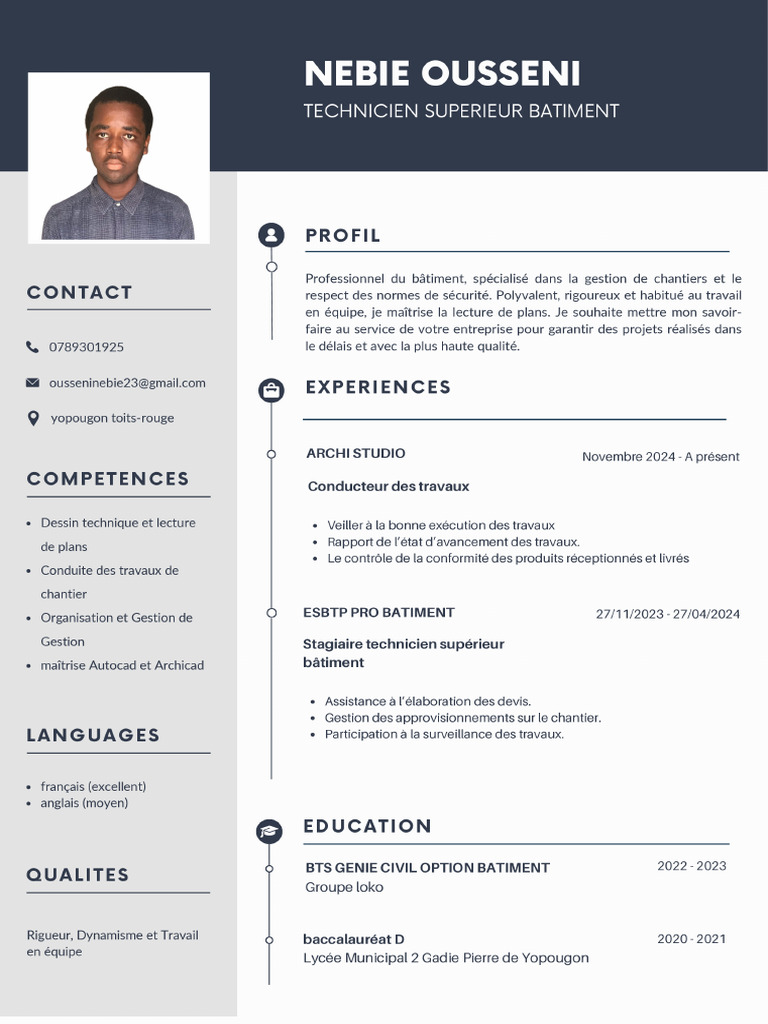 NEBIE OUSSENI
TECHNICIEN SUPERIEUR BATIMENT

CONTACT

0789301925

ousseninebie23@gmail.com

yopougon toits-rouge

COMPETENCES

- Dessin technique et lecture de plans
- Conduite des travaux de chantier
- Organisation et Gestion de Gestion
- maîtrise Autocad et Archicad

LANGUAGES

- français (excellent)
- anglais (moyen)

QUALITES

Rigueur, Dynamisme et Travail en équipe

PROFIL

Professionnel du bâtiment, spécialisé dans la gestion de chantiers et le respect des normes de sécurité. Polyvalent, rigoureux et habitué au travail en équipe, je maîtrise la lecture de plans. Je souhaite mettre mon savoir-faire au service de votre entreprise pour garantir des projets réalisés dans le délais et avec la plus haute qualité.

EXPERIENCES

ARCHI STUDIO
Novembre 2024 - A présent

Conducteur des travaux

- Veiller à la bonne exécution des travaux
- Rapport de l'état d'avancement des travaux.
- Le contrôle de la conformité des produits réceptionnés et livrés

ESBTP PRO BATIMENT
27/11/2023 - 27/04/2024

Stagiaire technicien supérieur bâtiment

- Assistance à l'élaboration des devis.
- Gestion des approvisionnements sur le chantier.
- Participation à la surveillance des travaux.

EDUCATION

BTS GENIE CIVIL OPTION BATIMENT
2022 - 2023
Groupe loko

baccalauréat D
2020 - 2021
Lycée Municipal 2 Gadie Pierre de Yopougon